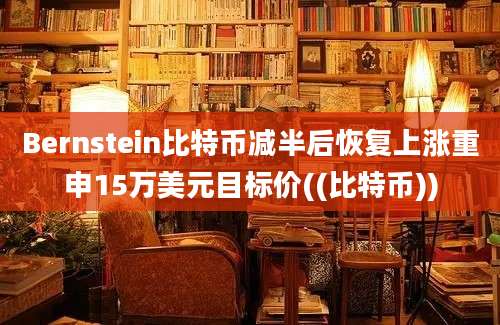 Bernstein比特币减半后恢复上涨重申15万美元目标价((比特币))